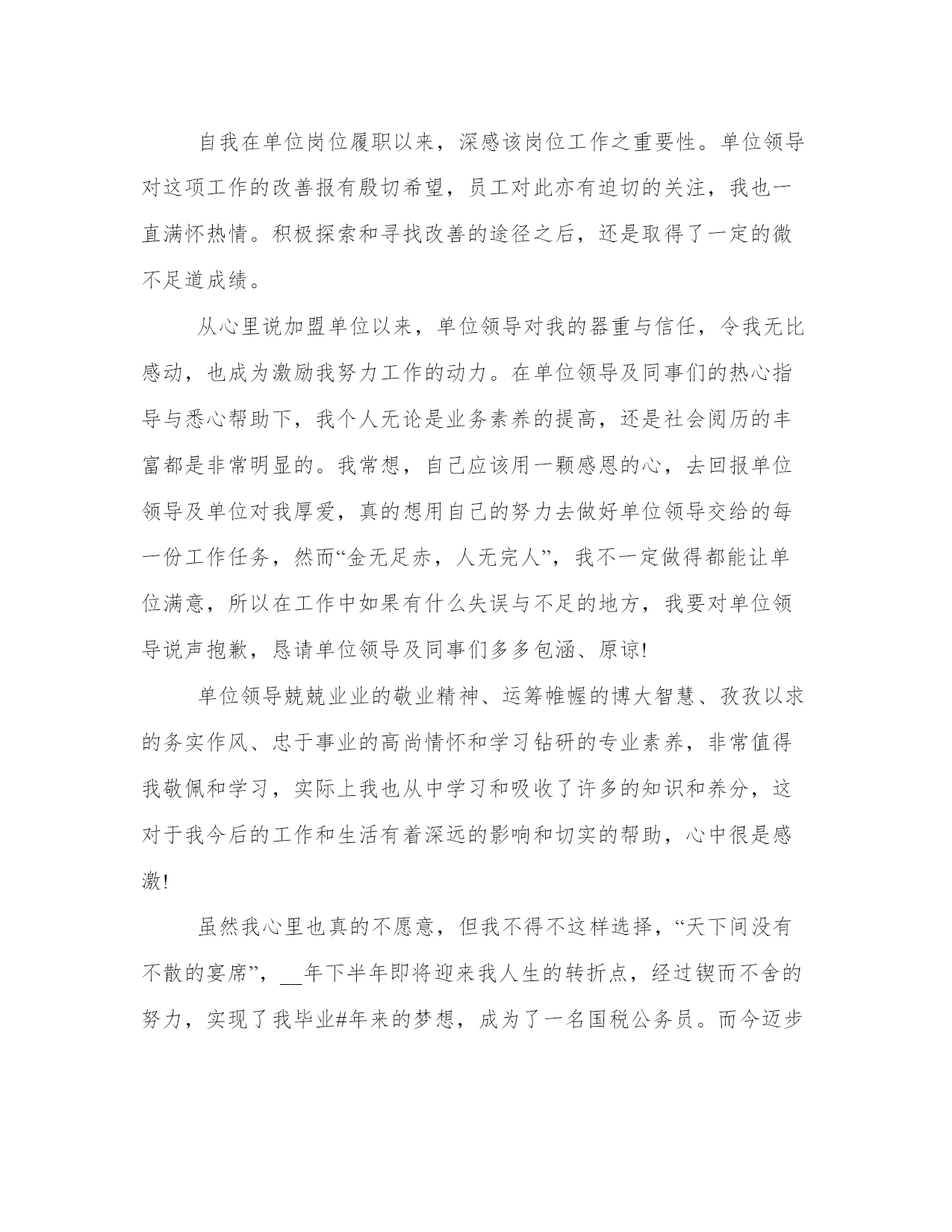 自我在单位岗位履职以来，深感该岗位工作之重要性。单位领导对这项工作的改善报有殷切希望，员工对此亦有迫切的关注，我也一直满怀热情。积极探索和寻找改善的途径之后，还是取得了一定的微不足道成绩。

从心里说加盟单位以来，单位领导对我的器重与信任，令我无比感动，也成为激励我努力工作的动力。在单位领导及同事们的热心指导与悉心帮助下，我个人无论是业务素养的提高，还是社会阅历的丰富都是非常明显的。我常想，自己应该用一颗感恩的心，去回报单位领导及单位对我厚爱，真的想用自己的努力去做好单位领导交给的每一份工作任务，然而“金无足赤，人无完人”，我不一定做得都能让单位满意，所以在工作中如果有什么失误与不足的地方，我要对单位领导说声抱歉，恳请单位领导及同事们多多包涵、原谅!

单位领导兢兢业业的敬业精神、运筹帷幄的博大智慧、孜孜以求的务实作风、忠于事业的高尚情怀和学习钻研的专业素养，非常值得我敬佩和学习，实际上我也从中学习和吸收了许多的知识和养分，这对于我今后的工作和生活有着深远的影响和切实的帮助，心中很是感激!

虽然我心里也真的不愿意，但我不得不这样选择，“天下间没有不散的宴席”，__年下半年即将迎来我人生的转折点，经过锲而不舍的努力，实现了我毕业#年来的梦想，成为了一名国税公务员。而今迈步